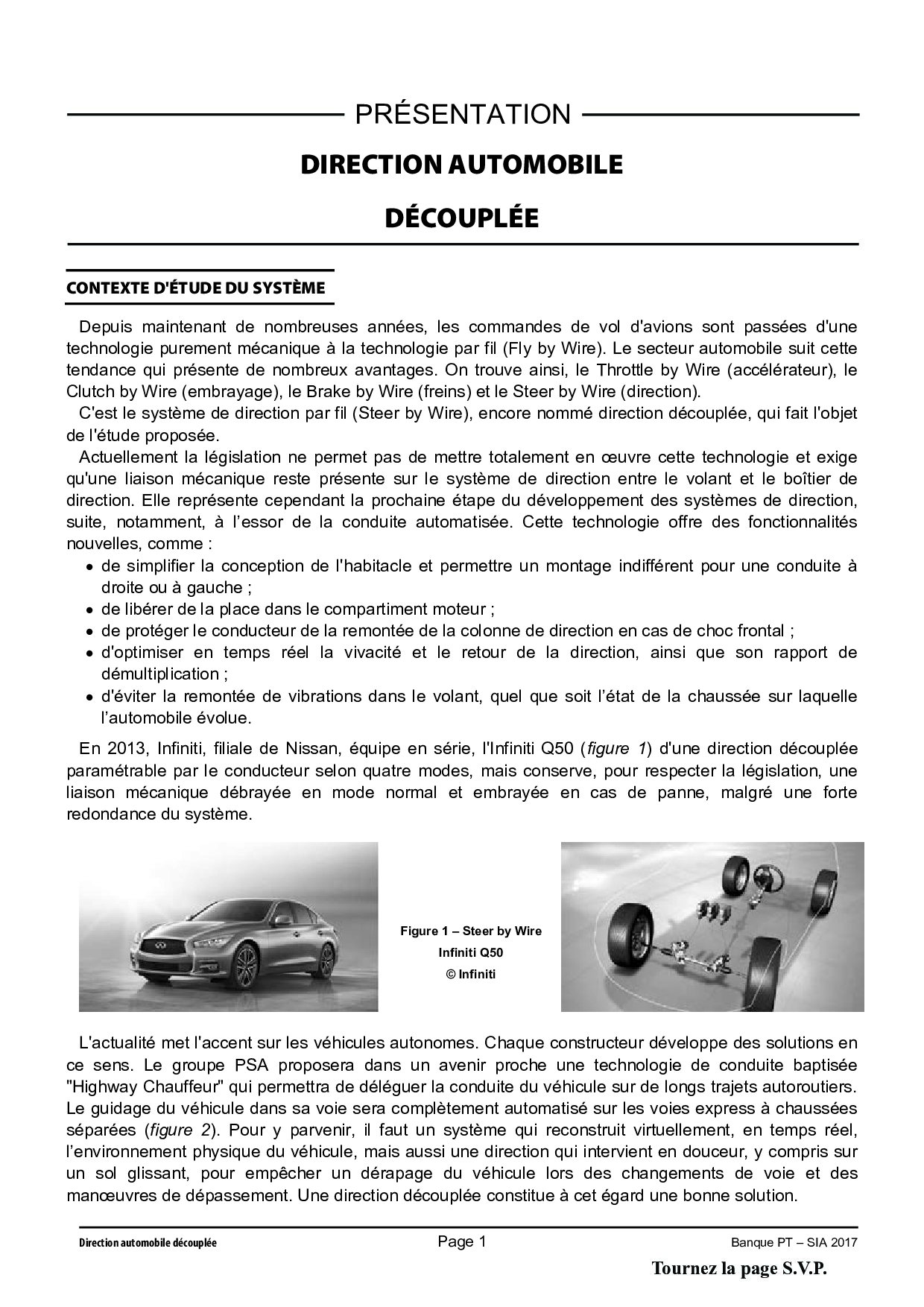 PRÉSENTATION

DIRECTION AUTOMOBILE

DÉCOUPLÉE

CONTEXTE D'ÉTUDE DU SYSTÈME

Depuis maintenant de nombreuses années, les commandes de vol d'avions sont passées d'une technologie purement mécanique à la technologie par fil (Fly by Wire). Le secteur automobile suit cette tendance qui présente de nombreux avantages. On trouve ainsi, le Throttle by Wire (accélérateur), le Clutch by Wire (embrayage), le Brake by Wire (freins) et le Steer by Wire (direction).

C'est le système de direction par fil (Steer by Wire), encore nommé direction découplée, qui fait l'objet de l'étude proposée.

Actuellement la législation ne permet pas de mettre totalement en œuvre cette technologie et exige qu'une liaison mécanique reste présente sur le système de direction entre le volant et le boîtier de direction. Elle représente cependant la prochaine étape du développement des systèmes de direction, suite, notamment, à l'essor de la conduite automatisée. Cette technologie offre des fonctionnalités nouvelles, comme :
• de simplifier la conception de l'habitacle et permettre un montage indifférent pour une conduite à droite ou à gauche ;
• de libérer de la place dans le compartiment moteur ;
• de protéger le conducteur de la remontée de la colonne de direction en cas de choc frontal ;
• d'optimiser en temps réel la vivacité et le retour de la direction, ainsi que son rapport de démultiplication ;
• d'éviter la remontée de vibrations dans le volant, quel que soit l'état de la chaussée sur laquelle l'automobile évolue.

En 2013, Infiniti, filiale de Nissan, équipe en série, l'Infiniti Q50 (figure 1) d'une direction découplée paramétrable par le conducteur selon quatre modes, mais conserve, pour respecter la législation, une liaison mécanique débrayée en mode normal et embrayée en cas de panne, malgré une forte redondance du système.

Figure 1 – Steer by Wire
Infiniti Q50
© Infiniti

L'actualité met l'accent sur les véhicules autonomes. Chaque constructeur développe des solutions en ce sens. Le groupe PSA proposera dans un avenir proche une technologie de conduite baptisée "Highway Chauffeur" qui permettra de déléguer la conduite du véhicule sur de longs trajets autoroutiers. Le guidage du véhicule dans sa voie sera complètement automatisé sur les voies express à chaussées séparées (figure 2). Pour y parvenir, il faut un système qui reconstruit virtuellement, en temps réel, l'environnement physique du véhicule, mais aussi une direction qui intervient en douceur, y compris sur un sol glissant, pour empêcher un dérapage du véhicule lors des changements de voie et des manœuvres de dépassement. Une direction découplée constitue à cet égard une bonne solution.

Direction automobile découplée
Page 1
Banque PT – SIA 2017
Tournez la page S.V.P.